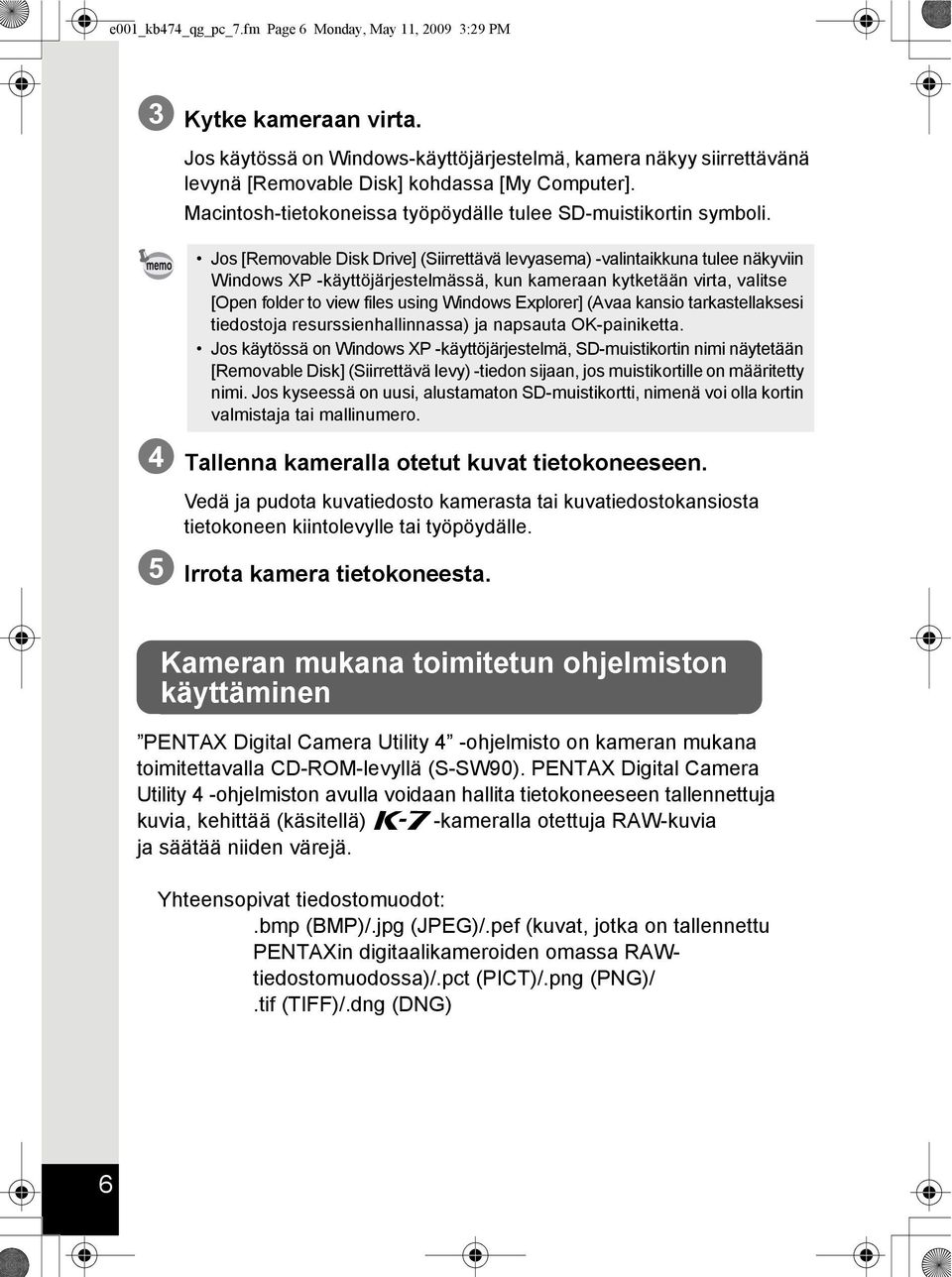 e001_kb474_qg_pc_7.fm Page 6 Monday, May 11, 2009 3:29 PM

3 Kytke kameraan virta.

Jos käytössä on Windows-käyttöjärjestelmä, kamera näkyy siirrettävänä levynä [Removable Disk] kohdassa [My Computer]. Macintosh-tietokoneissa työpöydälle tulee SD-muistikortin symboli.

memo

• Jos [Removable Disk Drive] (Siirrettävä levyasema) -valintaikkuna tulee näkyviin Windows XP -käyttöjärjestelmässä, kun kameraan kytketään virta, valitse [Open folder to view files using Windows Explorer] (Avaa kansio tarkastellaksesi tiedostoja resurssienhallinnassa) ja napsauta OK-painiketta.
• Jos käytössä on Windows XP -käyttöjärjestelmä, SD-muistikortin nimi näytetään [Removable Disk] (Siirrettävä levy) -tiedon sijaan, jos muistikortille on määritetty nimi. Jos kyseessä on uusi, alustamaton SD-muistikortti, nimenä voi olla kortin valmistaja tai mallinumero.

4 Tallenna kameralla otetut kuvat tietokoneeseen.

Vedä ja pudota kuvatiedosto kamerasta tai kuvatiedostokansiosta tietokoneen kiintolevylle tai työpöydälle.

5 Irrota kamera tietokoneesta.

Kameran mukana toimitetun ohjelmiston käyttäminen

”PENTAX Digital Camera Utility 4” -ohjelmisto on kameran mukana toimitettavalla CD-ROM-levyllä (S-SW90). PENTAX Digital Camera Utility 4 -ohjelmiston avulla voidaan hallita tietokoneeseen tallennettuja kuvia, kehittää (käsitellä) K-7 -kameralla otettuja RAW-kuvia ja säätää niiden värejä.

Yhteensopivat tiedostomuodot:
.bmp (BMP)/.jpg (JPEG)/.pef (kuvat, jotka on tallennettu PENTAXin digitaalikameroiden omassa RAW-tiedostomuodossa)/.pct (PICT)/.png (PNG)/ .tif (TIFF)/.dng (DNG)

6